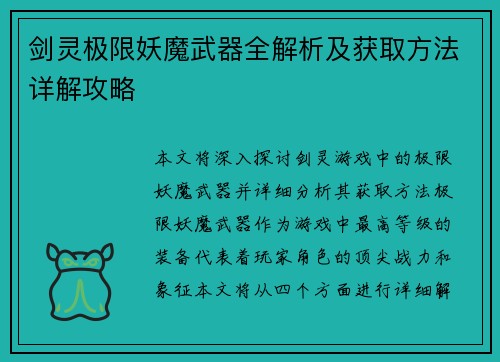 剑灵极限妖魔武器全解析及获取方法详解攻略

本文将深入探讨剑灵游戏中的极限妖魔武器并详细分析其获取方法极限妖魔武器作为游戏中最高等级的装备代表着玩家角色的顶尖战力和象征本文将从四个方面进行详细解